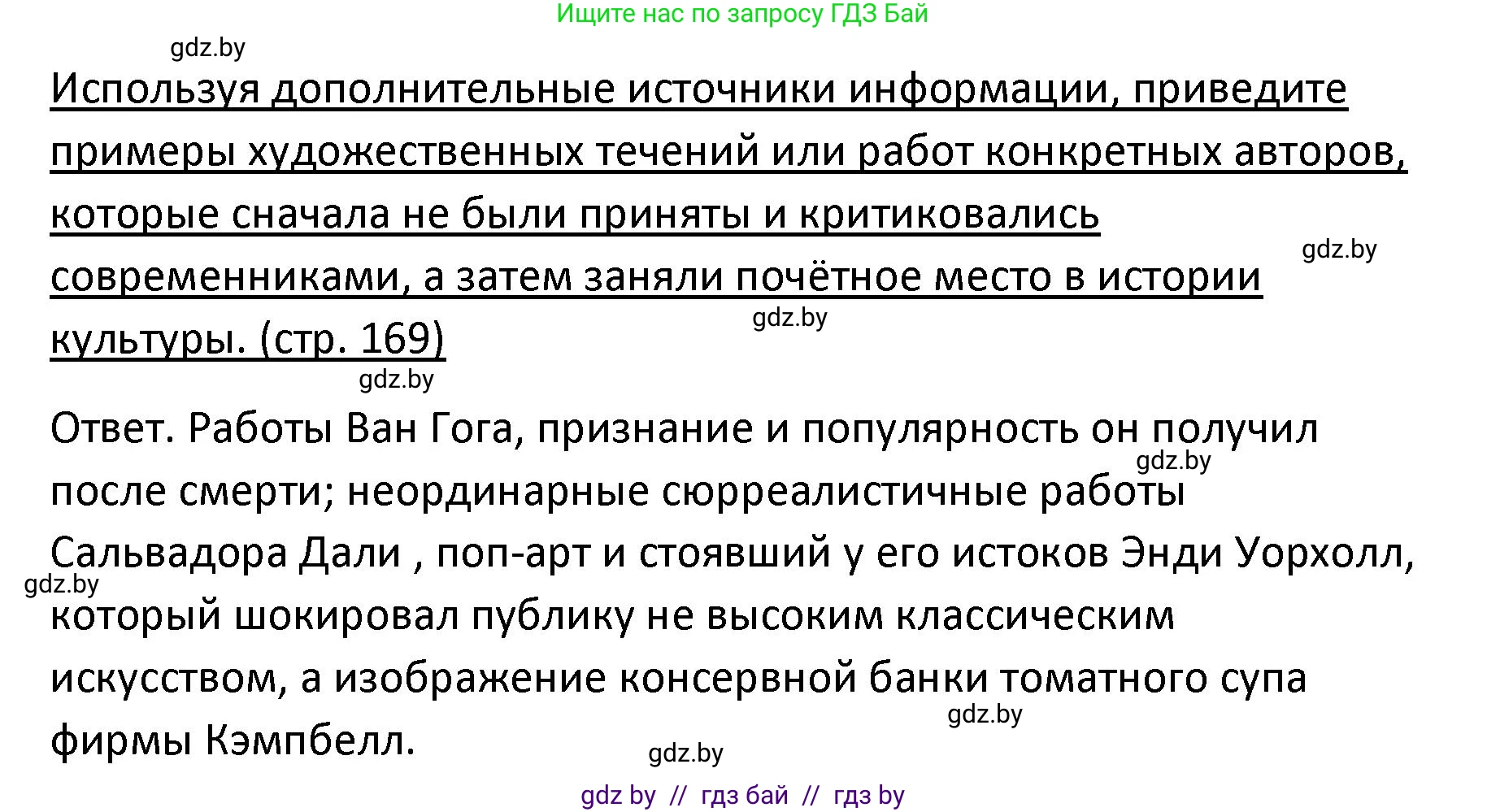 Ищите нас по запросу ГДЗ Бай

gdz.by

Используя дополнительные источники информации, приведите примеры художественных течений или работ конкретных авторов, которые сначала не были приняты и критиковались современниками, а затем заняли почётное место в истории культуры. (стр. 169)

gdz.by

gdz.by

gdz.by

Ответ. Работы Ван Гога, признание и популярность он получил после смерти; неординарные сюрреалистичные работы Сальвадора Дали , поп-арт и стоявший у его истоков Энди Уорхолл, который шокировал публику не высоким классическим искусством, а изображение консервной банки томатного супа фирмы Кэмпбелл.

gdz.by

gdz.by

gdz.by

gdz.by

gdz by // гдз бай // гдз by